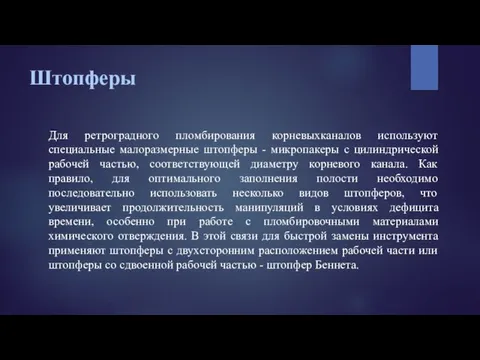 Штопферы

Для ретроградного пломбирования корневыхканалов используют специальные малоразмерные штопферы - микропакеры с цилиндрической рабочей частью, соответствующей диаметру корневого канала. Как правило, для оптимального заполнения полости необходимо последовательно использовать несколько видов штопферов, что увеличивает продолжительность манипуляций в условиях дефицита времени, особенно при работе с пломбировочными материалами химического отверждения. В этой связи для быстрой замены инструмента применяют штопферы с двухсторонним расположением рабочей части или штопферы со сдвоенной рабочей частью - штопфер Беннета.